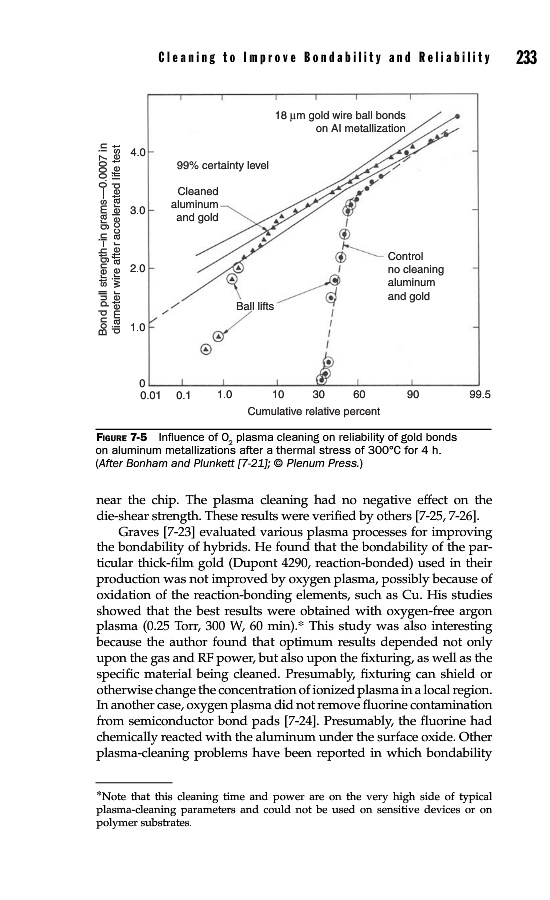 Cleaning to Improve Bondability and Reliability 233

Bond pull strength–in grams—0.0007 in diameter wire after accelerated life test

4.0
3.0
2.0
1.0
0

18 μm gold wire ball bonds on Al metallization

99% certainty level

Cleaned aluminum and gold

Control no cleaning aluminum and gold

Ball lifts

0.01 0.1 1.0 10 30 60 90 99.5

Cumulative relative percent

FIGURE 7-5 Influence of $O_2$ plasma cleaning on reliability of gold bonds on aluminum metallizations after a thermal stress of 300°C for 4 h. (After Bonham and Plunkett [7-21]; © Plenum Press.)

near the chip. The plasma cleaning had no negative effect on the die-shear strength. These results were verified by others [7-25, 7-26].

Graves [7-23] evaluated various plasma processes for improving the bondability of hybrids. He found that the bondability of the particular thick-film gold (Dupont 4290, reaction-bonded) used in their production was not improved by oxygen plasma, possibly because of oxidation of the reaction-bonding elements, such as Cu. His studies showed that the best results were obtained with oxygen-free argon plasma (0.25 Torr, 300 W, 60 min).* This study was also interesting because the author found that optimum results depended not only upon the gas and RF power, but also upon the fixturing, as well as the specific material being cleaned. Presumably, fixturing can shield or otherwise change the concentration of ionized plasma in a local region. In another case, oxygen plasma did not remove fluorine contamination from semiconductor bond pads [7-24]. Presumably, the fluorine had chemically reacted with the aluminum under the surface oxide. Other plasma-cleaning problems have been reported in which bondability

*Note that this cleaning time and power are on the very high side of typical plasma-cleaning parameters and could not be used on sensitive devices or on polymer substrates.